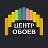 ЦЕНТР
ОБОЕВ